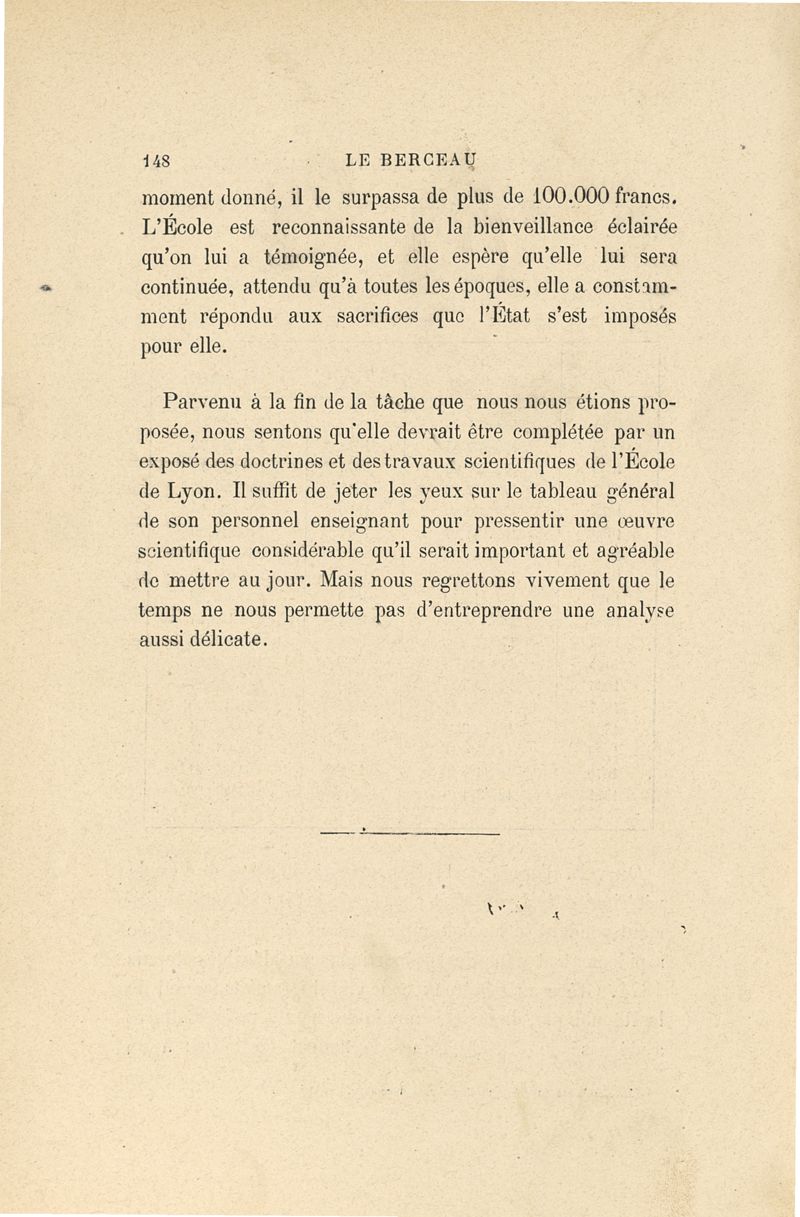 148 LE BERCEAU

moment donné, il le surpassa de plus de 100.000 francs. L'École est reconnaissante de la bienveillance éclairée qu'on lui a témoignée, et elle espère qu'elle lui sera continuée, attendu qu'à toutes les époques, elle a constamment répondu aux sacrifices que l'État s'est imposés pour elle.

Parvenu à la fin de la tâche que nous nous étions proposée, nous sentons qu'elle devrait être complétée par un exposé des doctrines et des travaux scientifiques de l'École de Lyon. Il suffit de jeter les yeux sur le tableau général de son personnel enseignant pour pressentir une œuvre scientifique considérable qu'il serait important et agréable de mettre au jour. Mais nous regrettons vivement que le temps ne nous permette pas d'entreprendre une analyse aussi délicate.